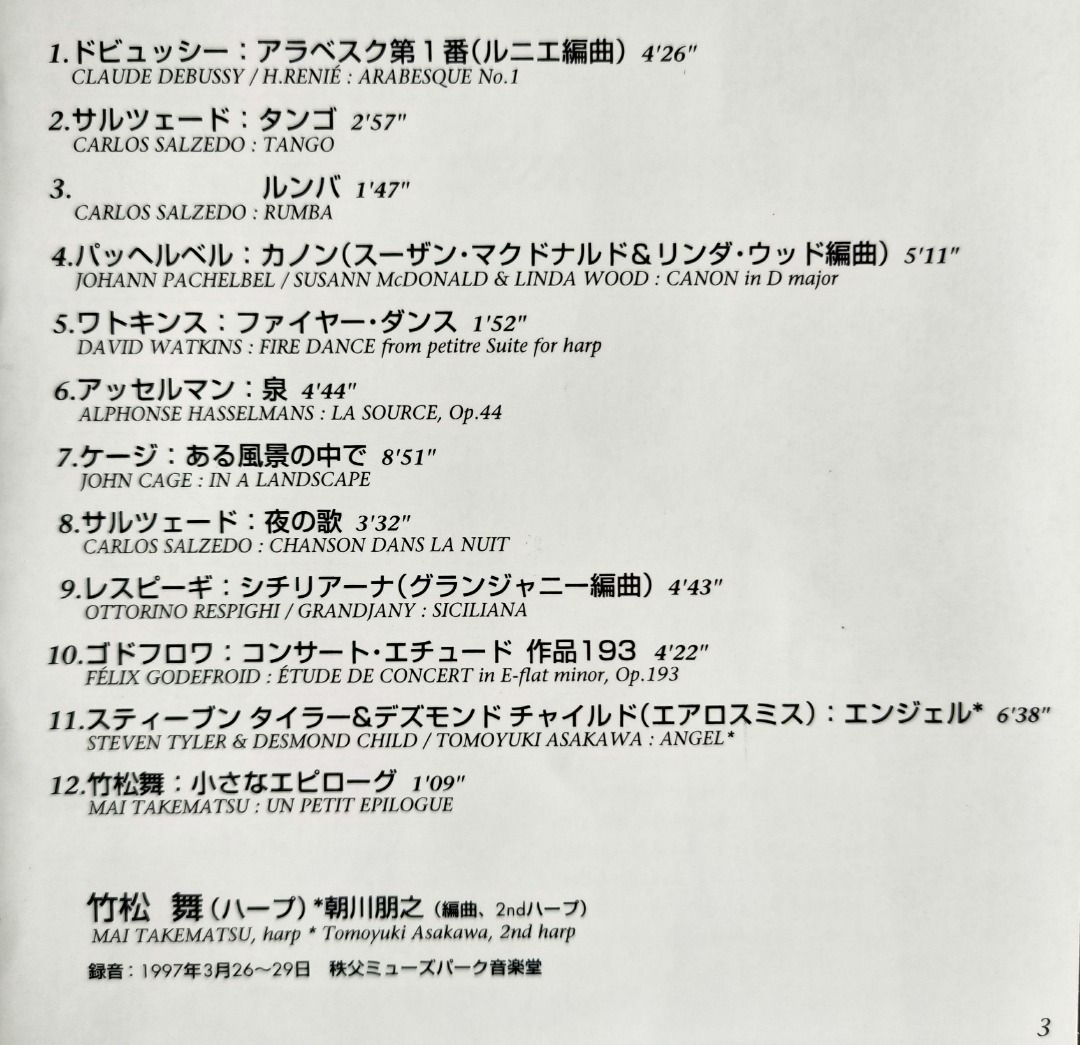 1.ドビュッシー：アラベスク第１番（ルニエ編曲） 4'26"
CLAUDE DEBUSSY / H.RENIÉ : ARABESQUE No.1

2.サルツェード：タンゴ 2'57"
CARLOS SALZEDO : TANGO

3. ルンバ 1'47"
CARLOS SALZEDO : RUMBA

4.パッヘルベル：カノン（スーザン・マクドナルド＆リンダ・ウッド編曲） 5'11"
JOHANN PACHELBEL / SUSANN McDONALD & LINDA WOOD : CANON in D major

5.ワトキンス：ファイヤー・ダンス 1'52"
DAVID WATKINS : FIRE DANCE from petitre Suite for harp

6.アッセルマン：泉 4'44"
ALPHONSE HASSELMANS : LA SOURCE, Op.44

7.ケージ：ある風景の中で 8'51"
JOHN CAGE : IN A LANDSCAPE

8.サルツェード：夜の歌 3'32"
CARLOS SALZEDO : CHANSON DANS LA NUIT

9.レスピーギ：シチリアーナ（グランジャニー編曲） 4'43"
OTTORINO RESPIGHI / GRANDJANY : SICILIANA

10.ゴドフロワ：コンサート・エチュード 作品193 4'22"
FÉLIX GODEFROID : ÉTUDE DE CONCERT in E-flat minor, Op.193

11.スティーブン タイラー＆デズモンド チャイルド（エアロスミス）：エンジェル* 6'38"
STEVEN TYLER & DESMOND CHILD / TOMOYUKI ASAKAWA : ANGEL*

12.竹松舞：小さなエピローグ 1'09"
MAI TAKEMATSU : UN PETIT EPILOGUE

竹松 舞（ハープ）*朝川朋之（編曲、2ndハープ）
MAI TAKEMATSU, harp * Tomoyuki Asakawa, 2nd harp

録音：1997年3月26〜29日 秩父ミューズパーク音楽堂

3